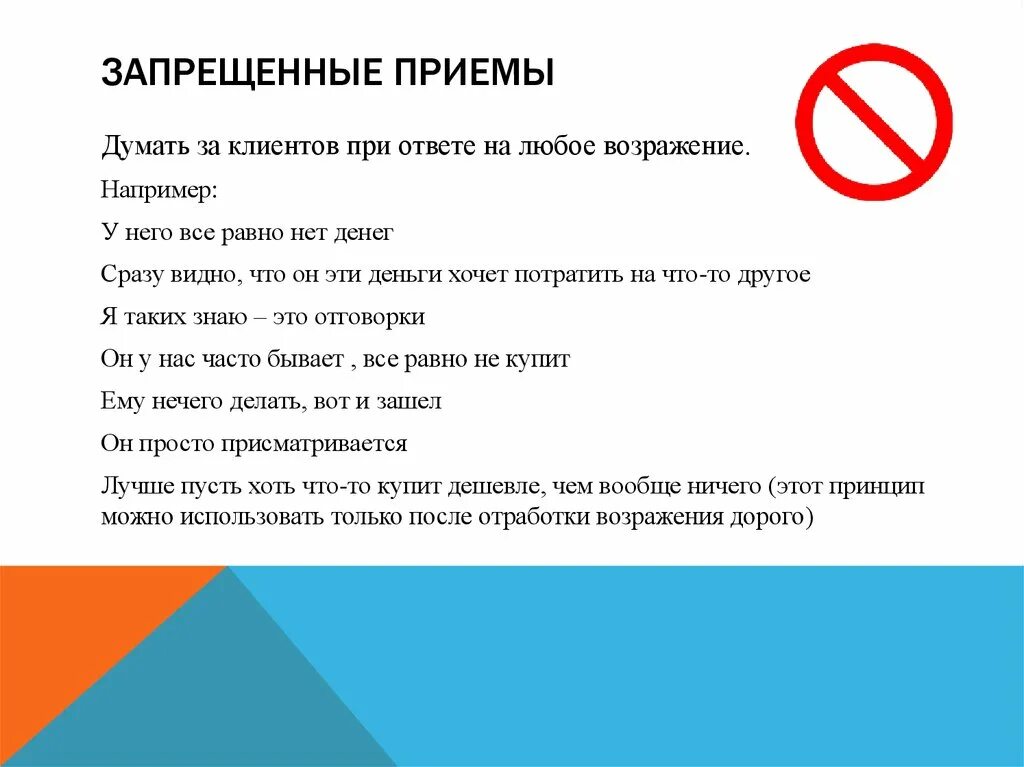 ЗАПРЕЩЕННЫЕ ПРИЕМЫ

Думать за клиентов при ответе на любое возражение.

Например:

У него все равно нет денег

Сразу видно, что он эти деньги хочет потратить на что-то другое

Я таких знаю – это отговорки

Он у нас часто бывает , все равно не купит

Ему нечего делать, вот и зашел

Он просто присматривается

Лучше пусть хоть что-то купит дешевле, чем вообще ничего (этот принцип можно использовать только после отработки возражения дорого)